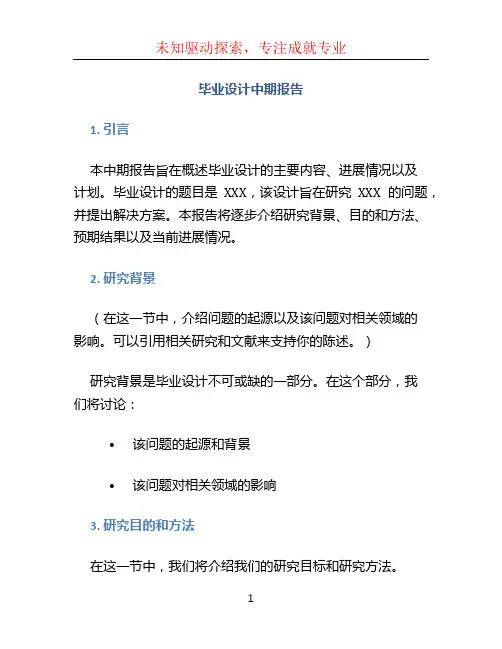 未知驱动探索，专注成就专业

毕业设计中期报告

1. 引言

本中期报告旨在概述毕业设计的主要内容、进展情况以及计划。毕业设计的题目是 XXX，该设计旨在研究 XXX 的问题，并提出解决方案。本报告将逐步介绍研究背景、目的和方法、预期结果以及当前进展情况。

2. 研究背景

（在这一节中，介绍问题的起源以及该问题对相关领域的影响。可以引用相关研究和文献来支持你的陈述。）

研究背景是毕业设计不可或缺的一部分。在这个部分，我们将讨论：

• 该问题的起源和背景

• 该问题对相关领域的影响

3. 研究目的和方法

在这一节中，我们将介绍我们的研究目标和研究方法。

1